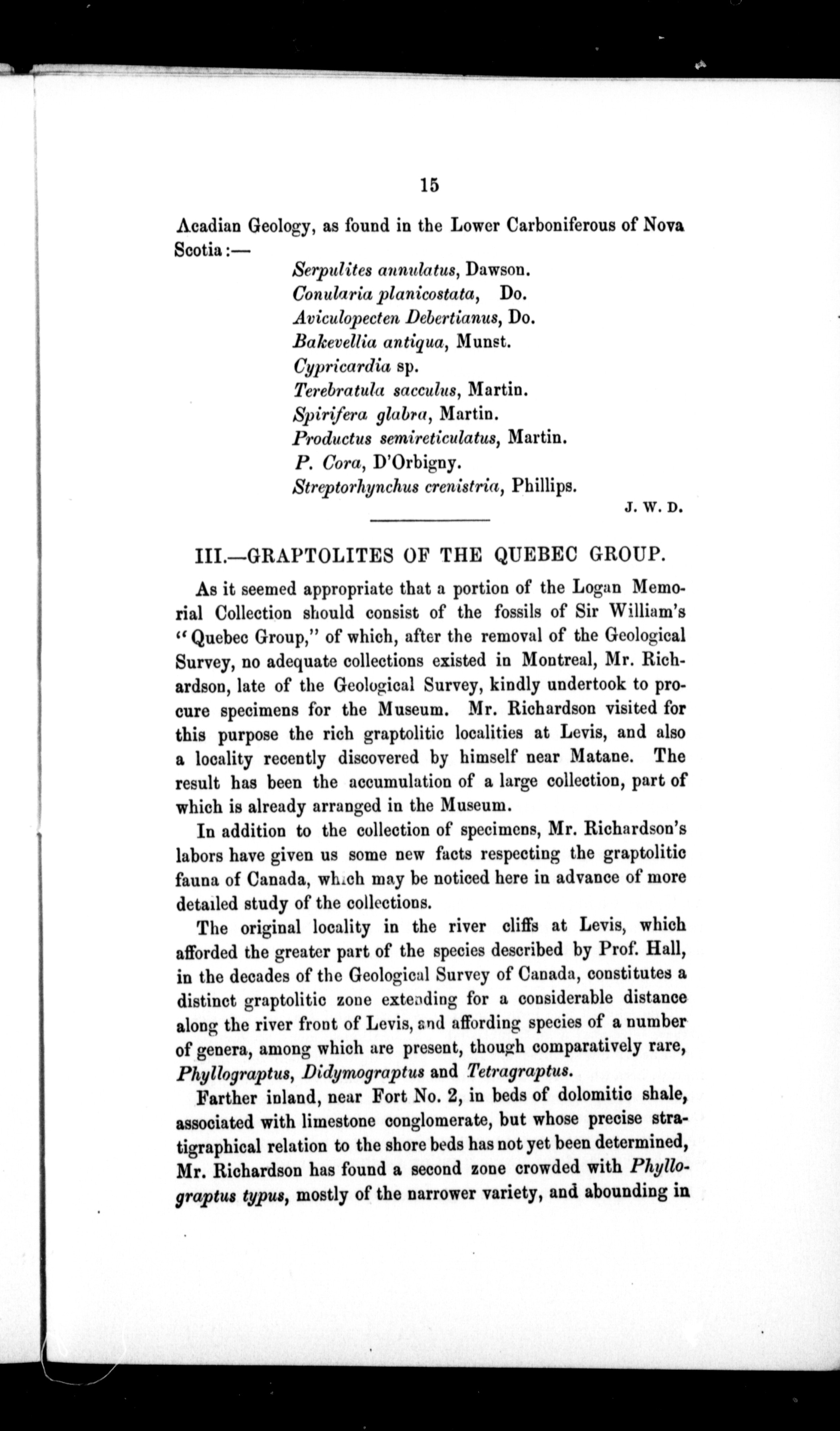 15

Acadian Geology, as found in the Lower Carboniferous of Nova Scotia:—

Serpulites annulatus, Dawson.
Conularia planicostata, Do.
Aviculopecten Debertianus, Do.
Bakevellia antiqua, Munst.
Cypricardia sp.
Terebratula sacculus, Martin.
Spirifera glabra, Martin.
Productus semireticulatus, Martin.
P. Cora, D'Orbigny.
Streptorhynchus crenistria, Phillips.

J. W. D.

III.—GRAPTOLITES OF THE QUEBEC GROUP.

As it seemed appropriate that a portion of the Logan Memorial Collection should consist of the fossils of Sir William's "Quebec Group," of which, after the removal of the Geological Survey, no adequate collections existed in Montreal, Mr. Richardson, late of the Geological Survey, kindly undertook to procure specimens for the Museum. Mr. Richardson visited for this purpose the rich graptolitic localities at Levis, and also a locality recently discovered by himself near Matane. The result has been the accumulation of a large collection, part of which is already arranged in the Museum.

In addition to the collection of specimens, Mr. Richardson's labors have given us some new facts respecting the graptolitic fauna of Canada, which may be noticed here in advance of more detailed study of the collections.

The original locality in the river cliffs at Levis, which afforded the greater part of the species described by Prof. Hall, in the decades of the Geological Survey of Canada, constitutes a distinct graptolitic zone extending for a considerable distance along the river front of Levis, and affording species of a number of genera, among which are present, though comparatively rare, Phyllograptus, Didymograptus and Tetragraptus.

Farther inland, near Fort No. 2, in beds of dolomitic shale, associated with limestone conglomerate, but whose precise stratigraphical relation to the shore beds has not yet been determined, Mr. Richardson has found a second zone crowded with Phyllograptus typus, mostly of the narrower variety, and abounding in